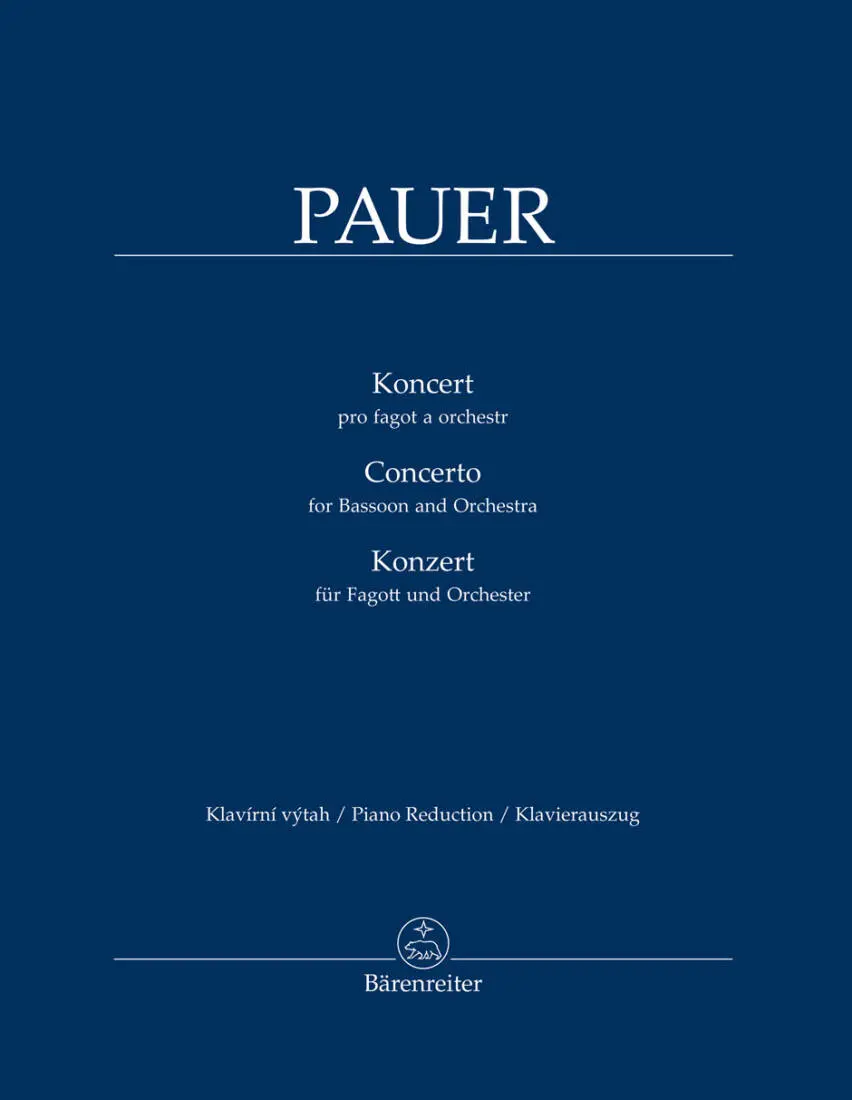 PAUER

Koncert
pro fagot a orchestr

Concerto
for Bassoon and Orchestra

Konzert
für Fagott und Orchester

Klavírní výtah / Piano Reduction / Klavierauszug

Bärenreiter